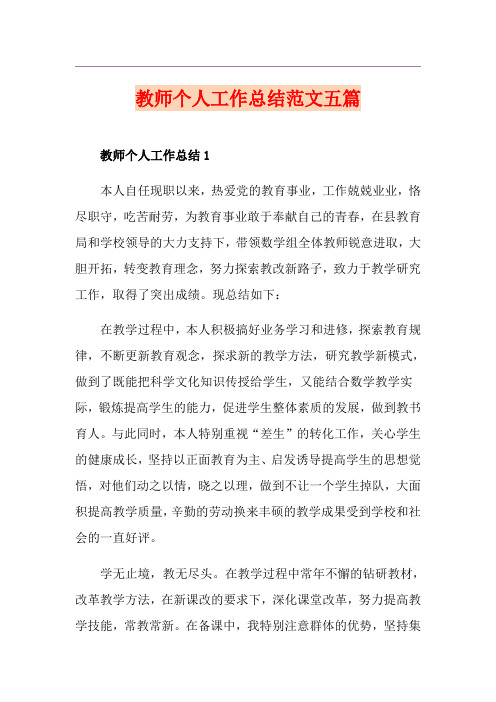 教师个人工作总结范文五篇

教师个人工作总结 1

本人自任现职以来，热爱党的教育事业，工作兢兢业业，恪尽职守，吃苦耐劳，为教育事业敢于奉献自己的青春，在县教育局和学校领导的大力支持下，带领数学组全体教师锐意进取，大胆开拓，转变教育理念，努力探索教改新路子，致力于教学研究工作，取得了突出成绩。现总结如下：

在教学过程中，本人积极搞好业务学习和进修，探索教育规律，不断更新教育观念，探求新的教学方法，研究教学新模式，做到了既能把科学文化知识传授给学生，又能结合数学教学实际，锻炼提高学生的能力，促进学生整体素质的发展，做到教书育人。与此同时，本人特别重视“差生”的转化工作，关心学生的健康成长，坚持以正面教育为主、启发诱导提高学生的思想觉悟，对他们动之以情，晓之以理，做到不让一个学生掉队，大面积提高教学质量，辛勤的劳动换来丰硕的教学成果受到学校和社会的一直好评。

学无止境，教无尽头。在教学过程中常年不懈的钻研教材，改革教学方法，在新课改的要求下，深化课堂改革，努力提高教学技能，常教常新。在备课中，我特别注意群体的优势，坚持集